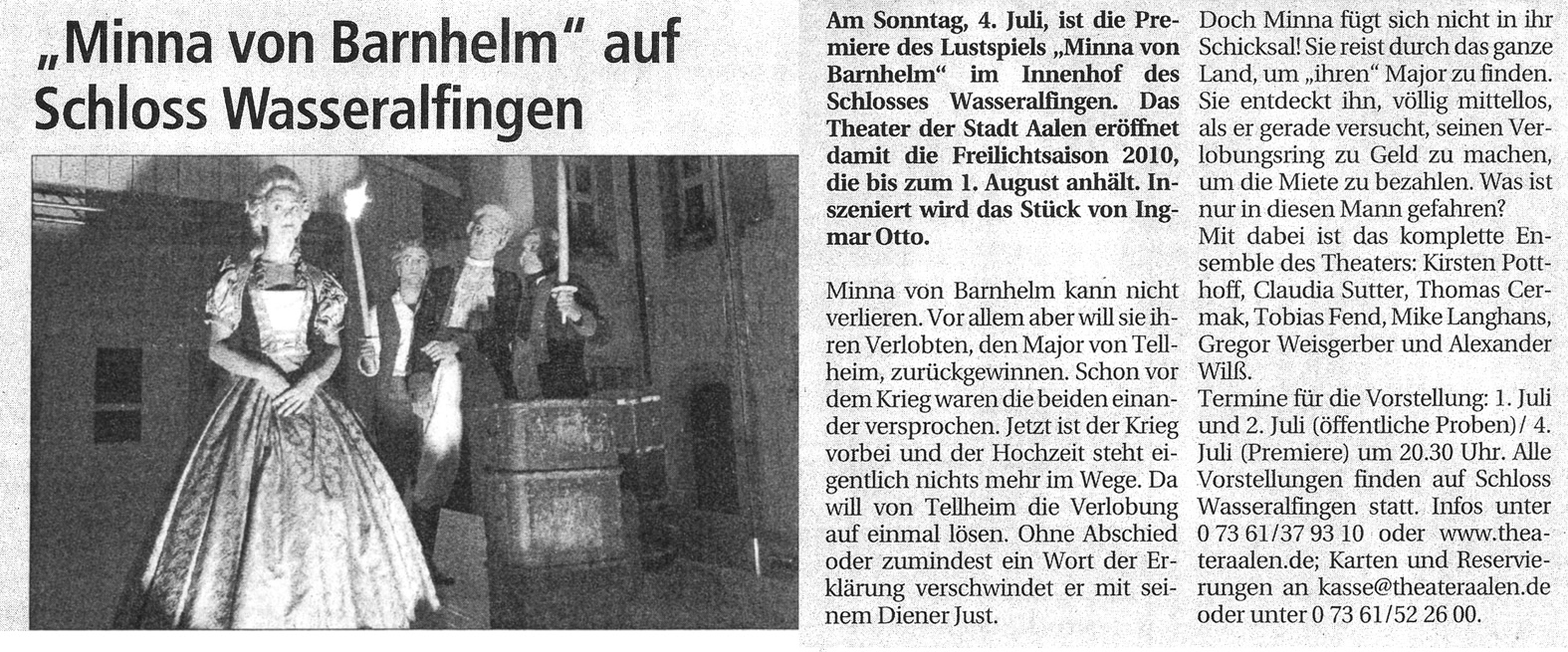 „Minna von Barnhelm" auf Schloss Wasseralfingen

Am Sonntag, 4. Juli, ist die Premiere des Lustspiels „Minna von Barnhelm" im Innenhof des Schlosses Wasseralfingen. Das Theater der Stadt Aalen eröffnet damit die Freilichtsaison 2010, die bis zum 1. August anhält. Inszeniert wird das Stück von Ingmar Otto.

Minna von Barnhelm kann nicht verlieren. Vor allem aber will sie ihren Verlobten, den Major von Tellheim, zurückgewinnen. Schon vor dem Krieg waren die beiden einander versprochen. Jetzt ist der Krieg vorbei und der Hochzeit steht eigentlich nichts mehr im Wege. Da will von Tellheim die Verlobung auf einmal lösen. Ohne Abschied oder zumindest ein Wort der Erklärung verschwindet er mit seinem Diener Just.

Doch Minna fügt sich nicht in ihr Schicksal! Sie reist durch das ganze Land, um „ihren" Major zu finden. Sie entdeckt ihn, völlig mittellos, als er gerade versucht, seinen Verlobungsring zu Geld zu machen, um die Miete zu bezahlen. Was ist nur in diesen Mann gefahren?

Mit dabei ist das komplette Ensemble des Theaters: Kirsten Potthoff, Claudia Sutter, Thomas Cermak, Tobias Fend, Mike Langhans, Gregor Weisgerber und Alexander Wilß.

Termine für die Vorstellung: 1. Juli und 2. Juli (öffentliche Proben)/ 4. Juli (Premiere) um 20.30 Uhr. Alle Vorstellungen finden auf Schloss Wasseralfingen statt. Infos unter 0 73 61/37 93 10 oder www.theateraalen.de; Karten und Reservierungen an kasse@theateraalen.de oder unter 0 73 61/52 26 00.